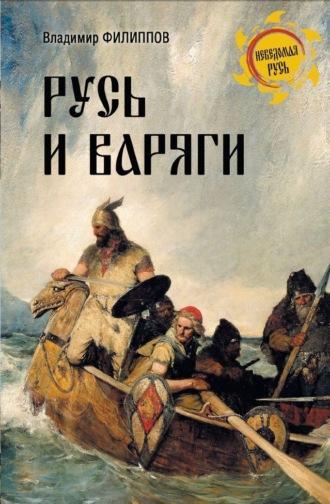 Владимир ФИЛИППОВ

НЕВЕДОМАЯ РУСЬ

РУСЬ И ВАРЯГИ